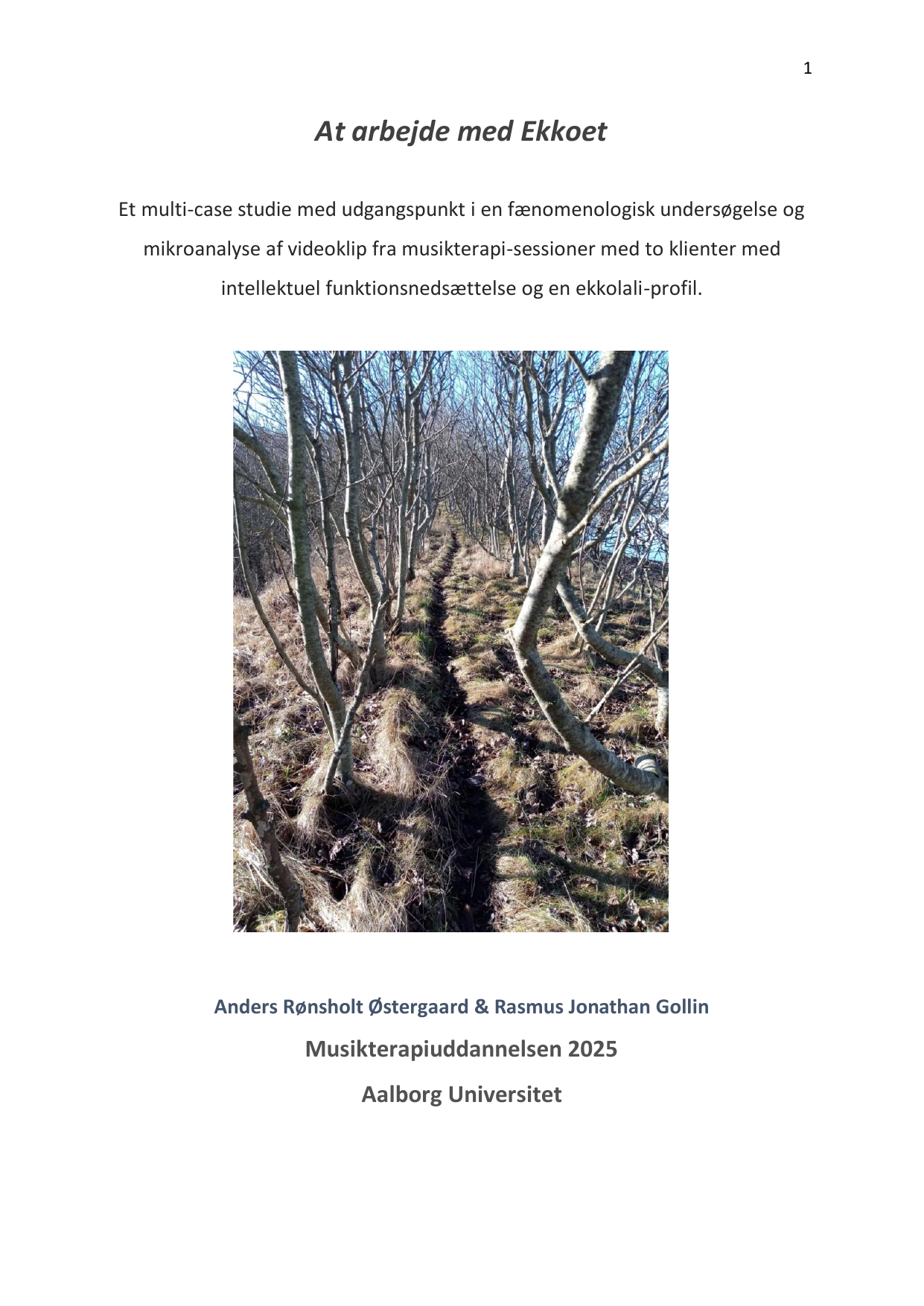 1

At arbejde med Ekkoet

Et multi-case studie med udgangspunkt i en fænomenologisk undersøgelse og mikroanalyse af videoklip fra musikterapi-sessioner med to klienter med intellektuel funktionsnedsættelse og en ekkolali-profil.

Anders Rønsholt Østergaard & Rasmus Jonathan Gollin

Musikterapiuddannelsen 2025

Aalborg Universitet